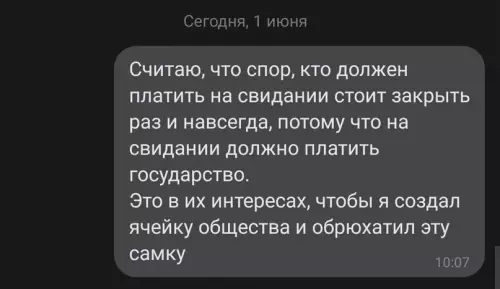 Сегодня, 1 июня

Считаю, что спор, кто должен платить на свидании стоит закрыть раз и навсегда, потому что на свидании должно платить государство.
Это в их интересах, чтобы я создал ячейку общества и обрюхатил эту самку

10:07